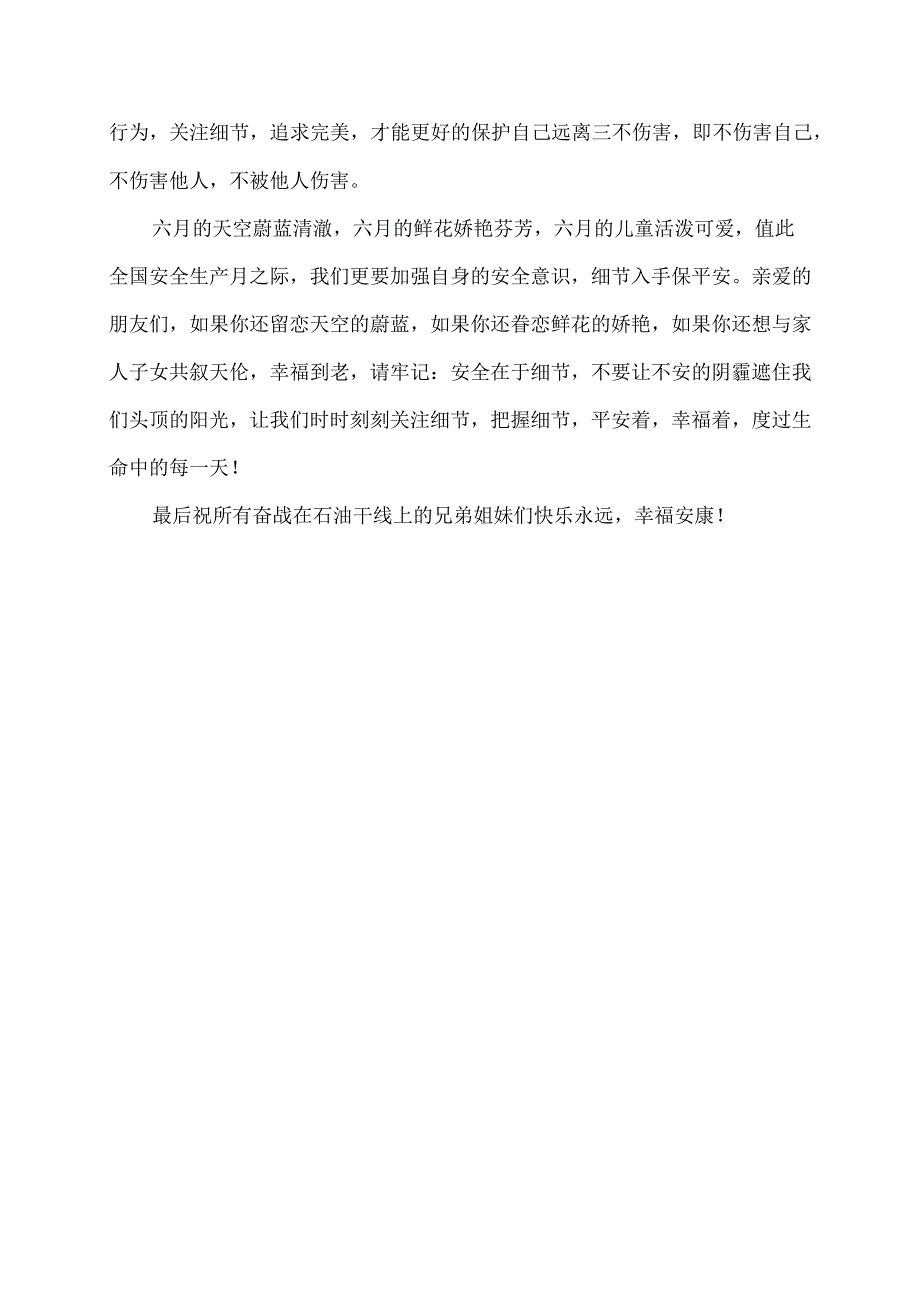 行为，关注细节，追求完美，才能更好的保护自己远离三不伤害，即不伤害自己，不伤害他人，不被他人伤害。

六月的天空蔚蓝清澈，六月的鲜花娇艳芬芳，六月的儿童活泼可爱，值此全国安全生产月之际，我们更要加强自身的安全意识，细节入手保平安。亲爱的朋友们，如果你还留恋天空的蔚蓝，如果你还眷恋鲜花的娇艳，如果你还想与家人子女共叙天伦，幸福到老，请牢记：安全在于细节，不要让不安的阴霾遮住我们头顶的阳光，让我们时时刻刻关注细节，把握细节，平安着，幸福着，度过生命中的每一天！

最后祝所有奋战在石油干线上的兄弟姐妹们快乐永远，幸福安康！